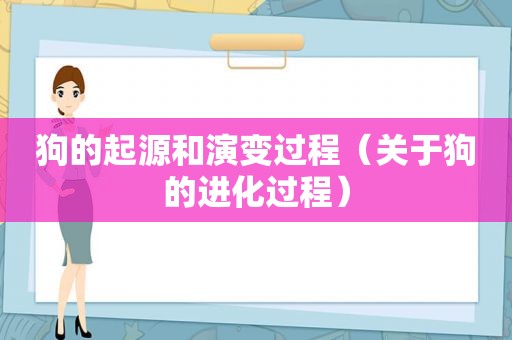 狗的起源和演变过程（关于狗的进化过程）